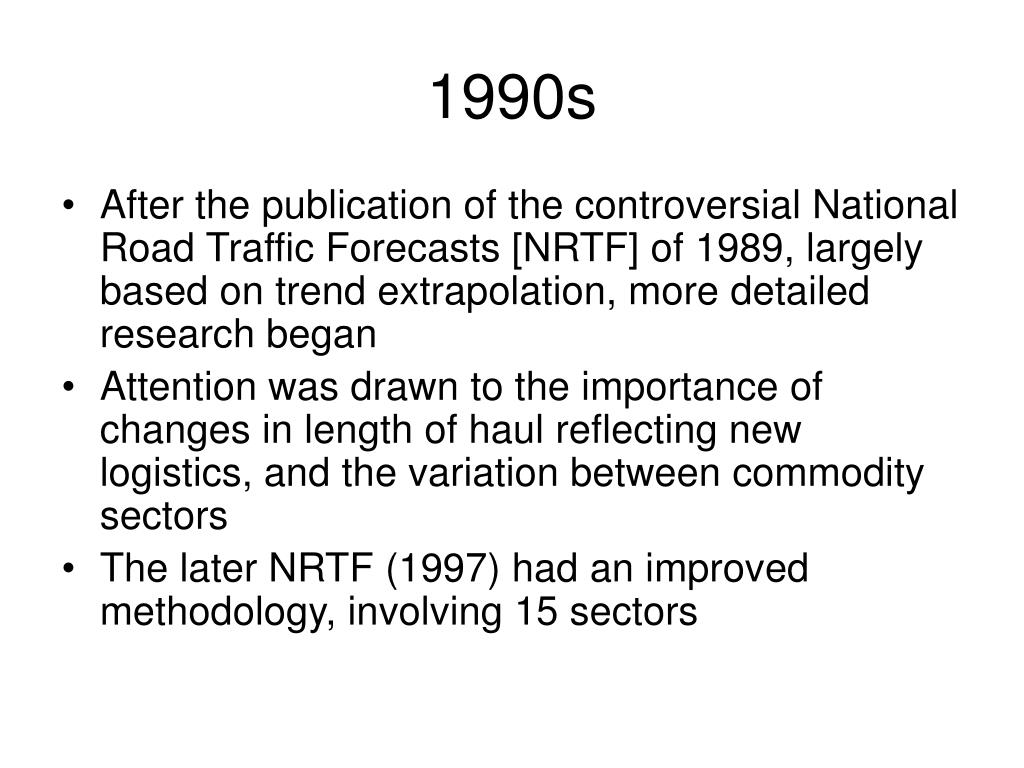 1990s

• After the publication of the controversial National Road Traffic Forecasts [NRTF] of 1989, largely based on trend extrapolation, more detailed research began
• Attention was drawn to the importance of changes in length of haul reflecting new logistics, and the variation between commodity sectors
• The later NRTF (1997) had an improved methodology, involving 15 sectors